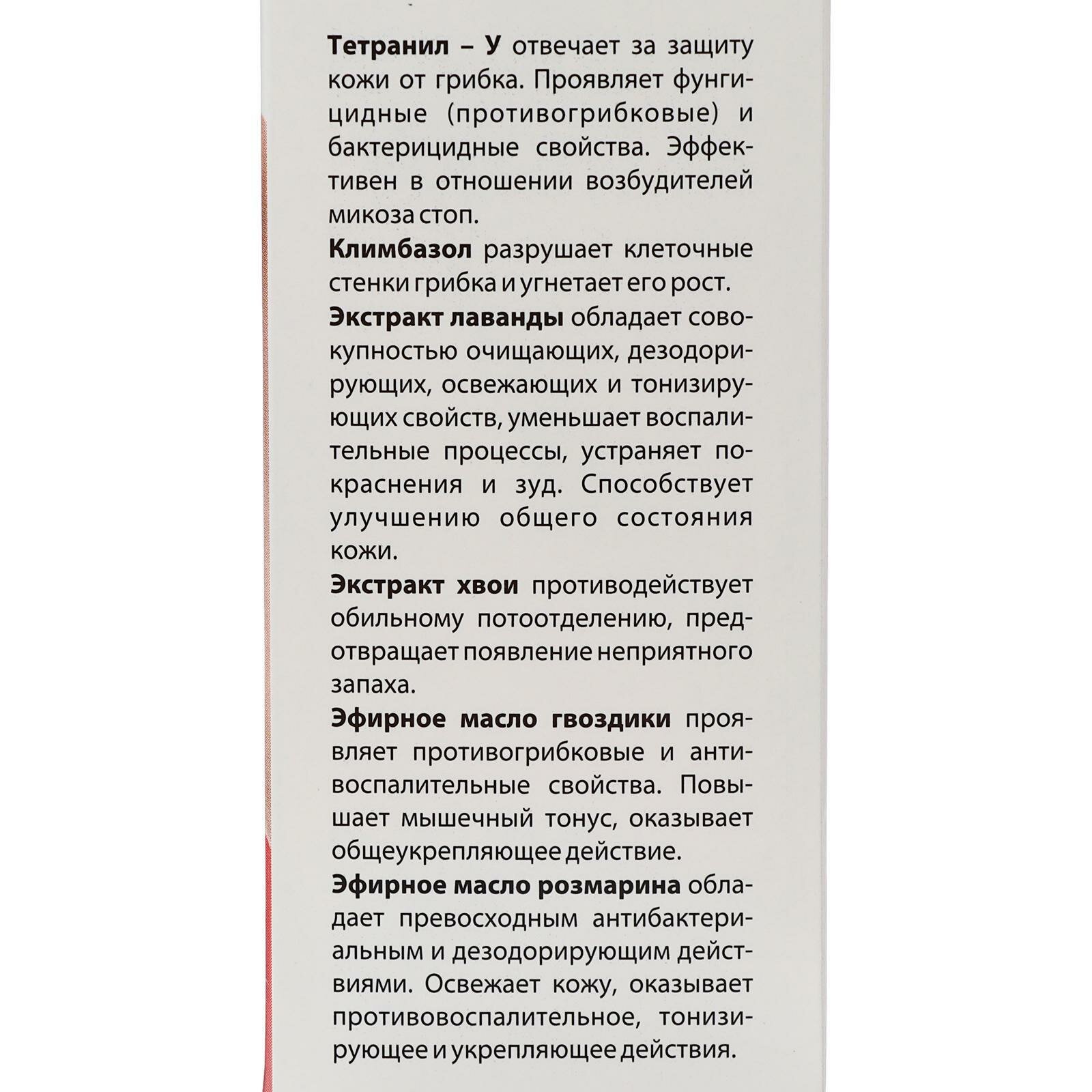 Тетранил – У отвечает за защиту кожи от грибка. Проявляет фунгицидные (противогрибковые) и бактерицидные свойства. Эффективен в отношении возбудителей микоза стоп.

Климбазол разрушает клеточные стенки грибка и угнетает его рост.

Экстракт лаванды обладает совокупностью очищающих, дезодорирующих, освежающих и тонизирующих свойств, уменьшает воспалительные процессы, устраняет покраснения и зуд. Способствует улучшению общего состояния кожи.

Экстракт хвои противодействует обильному потоотделению, предотвращает появление неприятного запаха.

Эфирное масло гвоздики проявляет противогрибковые и антивоспалительные свойства. Повышает мышечный тонус, оказывает общеукрепляющее действие.

Эфирное масло розмарина обладает превосходным антибактериальным и дезодорирующим действиями. Освежает кожу, оказывает противовоспалительное, тонизирующее и укрепляющее действия.